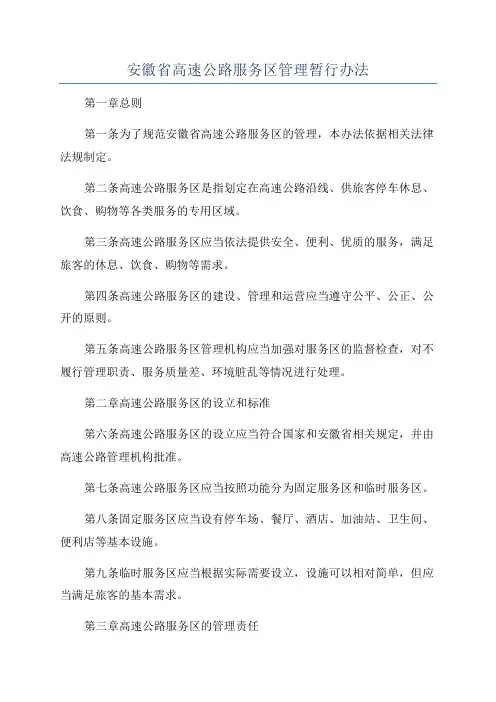 安徽省高速公路服务区管理暂行办法

第一章总则

第一条为了规范安徽省高速公路服务区的管理，本办法依据相关法律法规制定。

第二条高速公路服务区是指划定在高速公路沿线、供旅客停车休息、饮食、购物等各类服务的专用区域。

第三条高速公路服务区应当依法提供安全、便利、优质的服务，满足旅客的休息、饮食、购物等需求。

第四条高速公路服务区的建设、管理和运营应当遵守公平、公正、公开的原则。

第五条高速公路服务区管理机构应当加强对服务区的监督检查，对不履行管理职责、服务质量差、环境脏乱等情况进行处理。

第二章高速公路服务区的设立和标准

第六条高速公路服务区的设立应当符合国家和安徽省相关规定，并由高速公路管理机构批准。

第七条高速公路服务区应当按照功能分为固定服务区和临时服务区。

第八条固定服务区应当设有停车场、餐厅、酒店、加油站、卫生间、便利店等基本设施。

第九条临时服务区应当根据实际需要设立，设施可以相对简单，但应当满足旅客的基本需求。

第三章高速公路服务区的管理责任